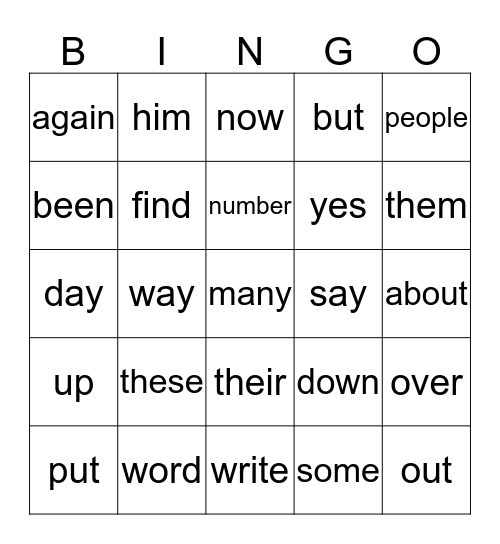 | B | I | N | G | O |
|---|---|---|---|---|
| again | him | now | but | people |
| been | find | number | yes | them |
| day | way | many | say | about |
| up | these | their | down | over |
| put | word | write | some | out |